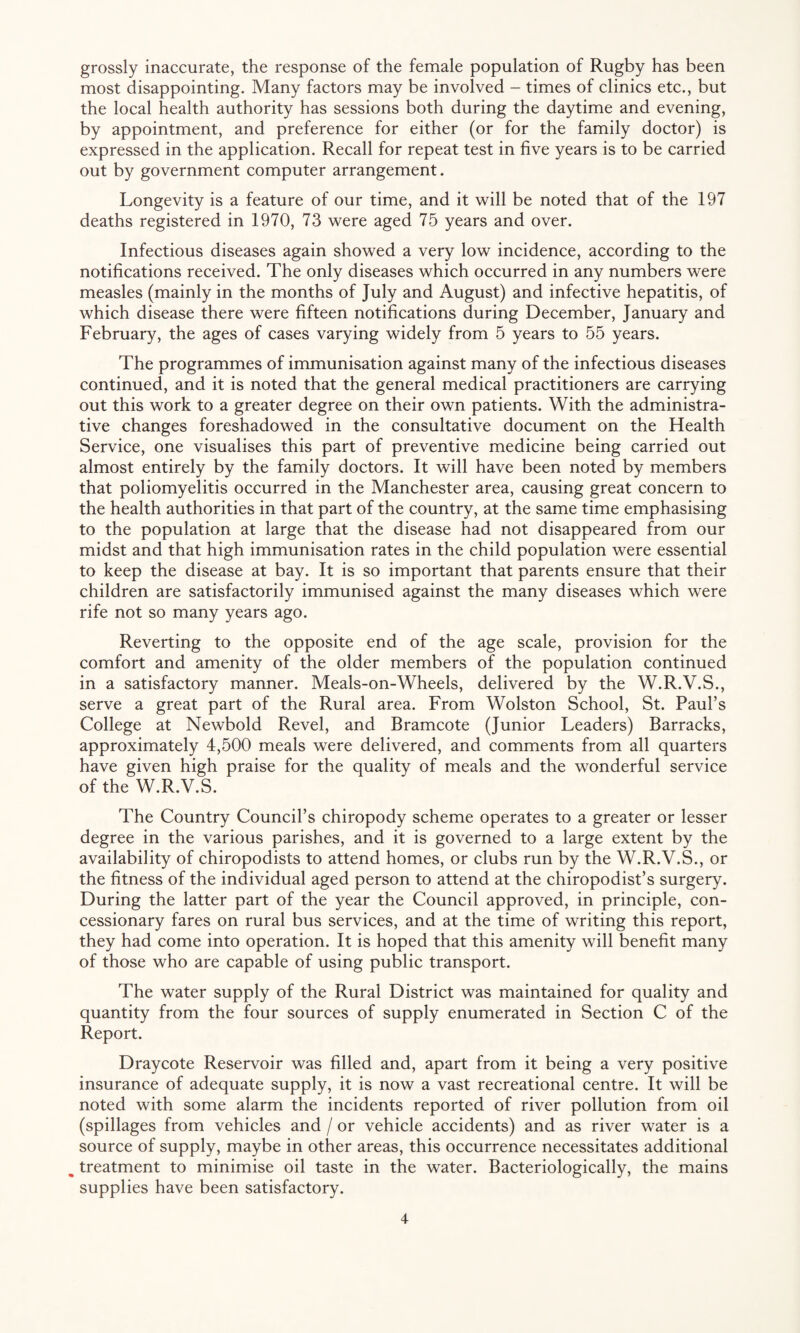 grossly inaccurate, the response of the female population of Rugby has been most disappointing. Many factors may be involved – times of clinics etc., but the local health authority has sessions both during the daytime and evening, by appointment, and preference for either (or for the family doctor) is expressed in the application. Recall for repeat test in five years is to be carried out by government computer arrangement.

Longevity is a feature of our time, and it will be noted that of the 197 deaths registered in 1970, 73 were aged 75 years and over.

Infectious diseases again showed a very low incidence, according to the notifications received. The only diseases which occurred in any numbers were measles (mainly in the months of July and August) and infective hepatitis, of which disease there were fifteen notifications during December, January and February, the ages of cases varying widely from 5 years to 55 years.

The programmes of immunisation against many of the infectious diseases continued, and it is noted that the general medical practitioners are carrying out this work to a greater degree on their own patients. With the administrative changes foreshadowed in the consultative document on the Health Service, one visualises this part of preventive medicine being carried out almost entirely by the family doctors. It will have been noted by members that poliomyelitis occurred in the Manchester area, causing great concern to the health authorities in that part of the country, at the same time emphasising to the population at large that the disease had not disappeared from our midst and that high immunisation rates in the child population were essential to keep the disease at bay. It is so important that parents ensure that their children are satisfactorily immunised against the many diseases which were rife not so many years ago.

Reverting to the opposite end of the age scale, provision for the comfort and amenity of the older members of the population continued in a satisfactory manner. Meals-on-Wheels, delivered by the W.R.V.S., serve a great part of the Rural area. From Wolston School, St. Paul's College at Newbold Revel, and Bramcote (Junior Leaders) Barracks, approximately 4,500 meals were delivered, and comments from all quarters have given high praise for the quality of meals and the wonderful service of the W.R.V.S.

The Country Council's chiropody scheme operates to a greater or lesser degree in the various parishes, and it is governed to a large extent by the availability of chiropodists to attend homes, or clubs run by the W.R.V.S., or the fitness of the individual aged person to attend at the chiropodist's surgery. During the latter part of the year the Council approved, in principle, concessionary fares on rural bus services, and at the time of writing this report, they had come into operation. It is hoped that this amenity will benefit many of those who are capable of using public transport.

The water supply of the Rural District was maintained for quality and quantity from the four sources of supply enumerated in Section C of the Report.

Draycote Reservoir was filled and, apart from it being a very positive insurance of adequate supply, it is now a vast recreational centre. It will be noted with some alarm the incidents reported of river pollution from oil (spillages from vehicles and / or vehicle accidents) and as river water is a source of supply, maybe in other areas, this occurrence necessitates additional treatment to minimise oil taste in the water. Bacteriologically, the mains supplies have been satisfactory.

4